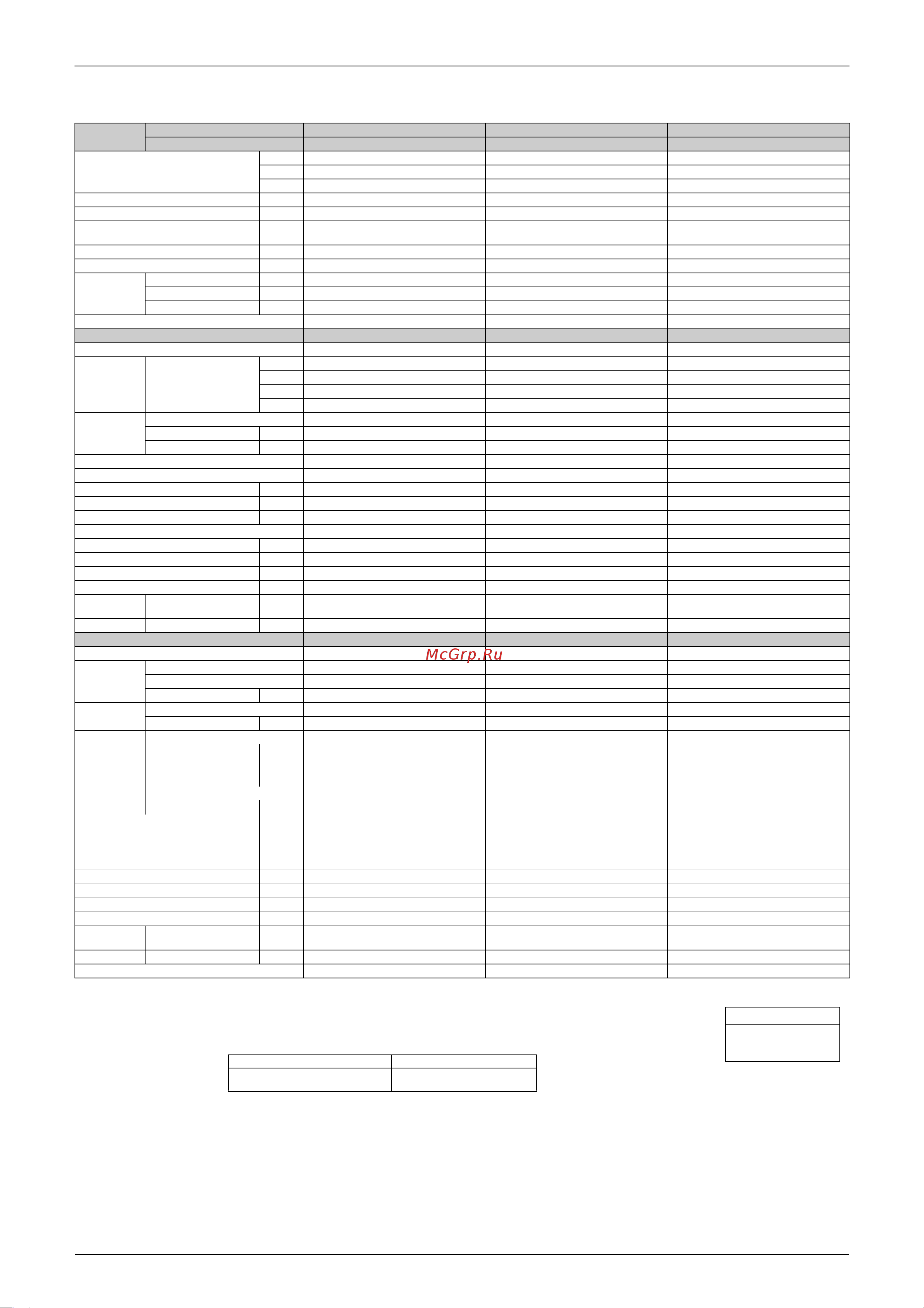 McGrp.Ru